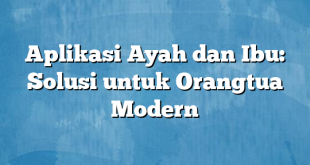 Aplikasi Ayah dan Ibu: Solusi untuk Orangtua Modern